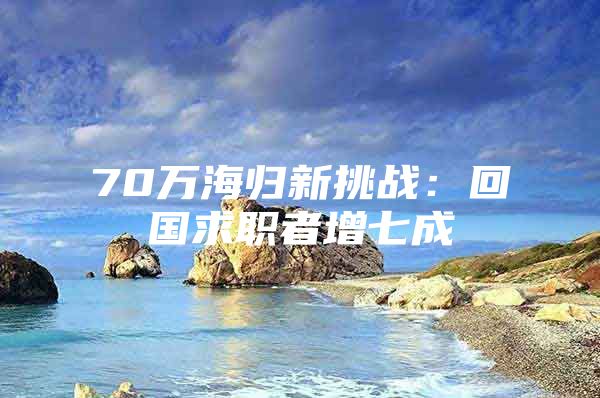 70万海归新挑战：回国求职者增七成